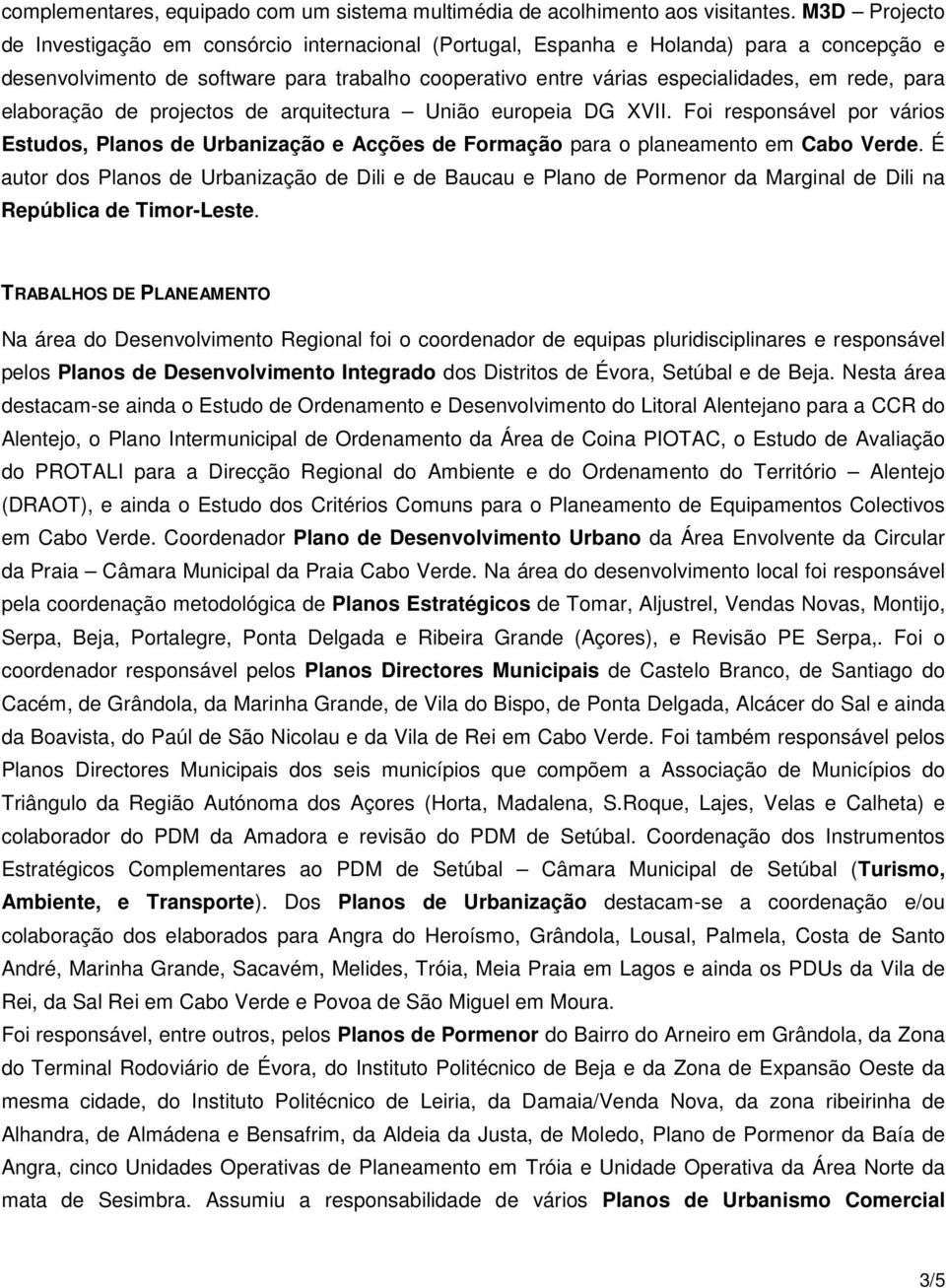 complementares, equipado com um sistema multimédia de acolhimento aos visitantes. M3D – Projecto de Investigação em consórcio internacional (Portugal, Espanha e Holanda) para a concepção e desenvolvimento de software para trabalho cooperativo entre várias especialidades, em rede, para elaboração de projectos de arquitectura – União europeia DG XVII. Foi responsável por vários Estudos, Planos de Urbanização e Acções de Formação para o planeamento em Cabo Verde. É autor dos Planos de Urbanização de Dili e de Baucau e Plano de Pormenor da Marginal de Dili na República de Timor-Leste.

TRABALHOS DE PLANEAMENTO

Na área do Desenvolvimento Regional foi o coordenador de equipas pluridisciplinares e responsável pelos Planos de Desenvolvimento Integrado dos Distritos de Évora, Setúbal e de Beja. Nesta área destacam-se ainda o Estudo de Ordenamento e Desenvolvimento do Litoral Alentejano para a CCR do Alentejo, o Plano Intermunicipal de Ordenamento da Área de Coina PIOTAC, o Estudo de Avaliação do PROTALI para a Direcção Regional do Ambiente e do Ordenamento do Território – Alentejo (DRAOT), e ainda o Estudo dos Critérios Comuns para o Planeamento de Equipamentos Colectivos em Cabo Verde. Coordenador Plano de Desenvolvimento Urbano da Área Envolvente da Circular da Praia – Câmara Municipal da Praia Cabo Verde. Na área do desenvolvimento local foi responsável pela coordenação metodológica de Planos Estratégicos de Tomar, Aljustrel, Vendas Novas, Montijo, Serpa, Beja, Portalegre, Ponta Delgada e Ribeira Grande (Açores), e Revisão PE Serpa,. Foi o coordenador responsável pelos Planos Directores Municipais de Castelo Branco, de Santiago do Cacém, de Grândola, da Marinha Grande, de Vila do Bispo, de Ponta Delgada, Alcácer do Sal e ainda da Boavista, do Paúl de São Nicolau e da Vila de Rei em Cabo Verde. Foi também responsável pelos Planos Directores Municipais dos seis municípios que compõem a Associação de Municípios do Triângulo da Região Autónoma dos Açores (Horta, Madalena, S.Roque, Lajes, Velas e Calheta) e colaborador do PDM da Amadora e revisão do PDM de Setúbal. Coordenação dos Instrumentos Estratégicos Complementares ao PDM de Setúbal – Câmara Municipal de Setúbal (Turismo, Ambiente, e Transporte). Dos Planos de Urbanização destacam-se a coordenação e/ou colaboração dos elaborados para Angra do Heroísmo, Grândola, Lousal, Palmela, Costa de Santo André, Marinha Grande, Sacavém, Melides, Tróia, Meia Praia em Lagos e ainda os PDUs da Vila de Rei, da Sal Rei em Cabo Verde e Povoa de São Miguel em Moura.
Foi responsável, entre outros, pelos Planos de Pormenor do Bairro do Arneiro em Grândola, da Zona do Terminal Rodoviário de Évora, do Instituto Politécnico de Beja e da Zona de Expansão Oeste da mesma cidade, do Instituto Politécnico de Leiria, da Damaia/Venda Nova, da zona ribeirinha de Alhandra, de Almádena e Bensafrim, da Aldeia da Justa, de Moledo, Plano de Pormenor da Baía de Angra, cinco Unidades Operativas de Planeamento em Tróia e Unidade Operativa da Área Norte da mata de Sesimbra. Assumiu a responsabilidade de vários Planos de Urbanismo Comercial

3/5